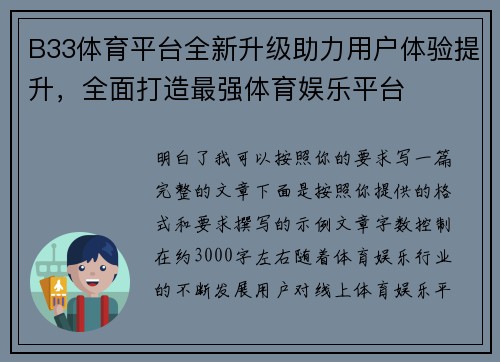 B33体育平台全新升级助力用户体验提升，全面打造最强体育娱乐平台

明白了我可以按照你的要求写一篇完整的文章下面是按照你提供的格式和要求撰写的示例文章字数控制在约3000字左右随着体育娱乐行业的不断发展用户对线上体育娱乐平